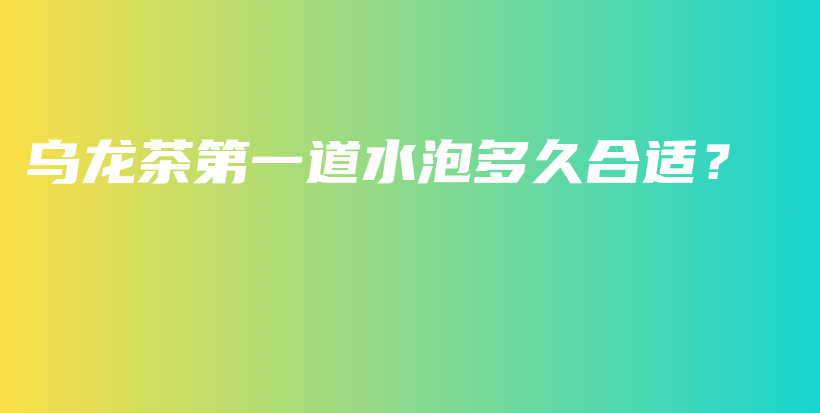 乌龙茶第一道水泡多久合适？